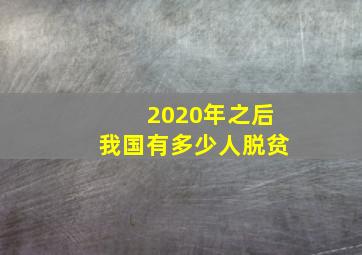 2020年之后
我国有多少人脱贫